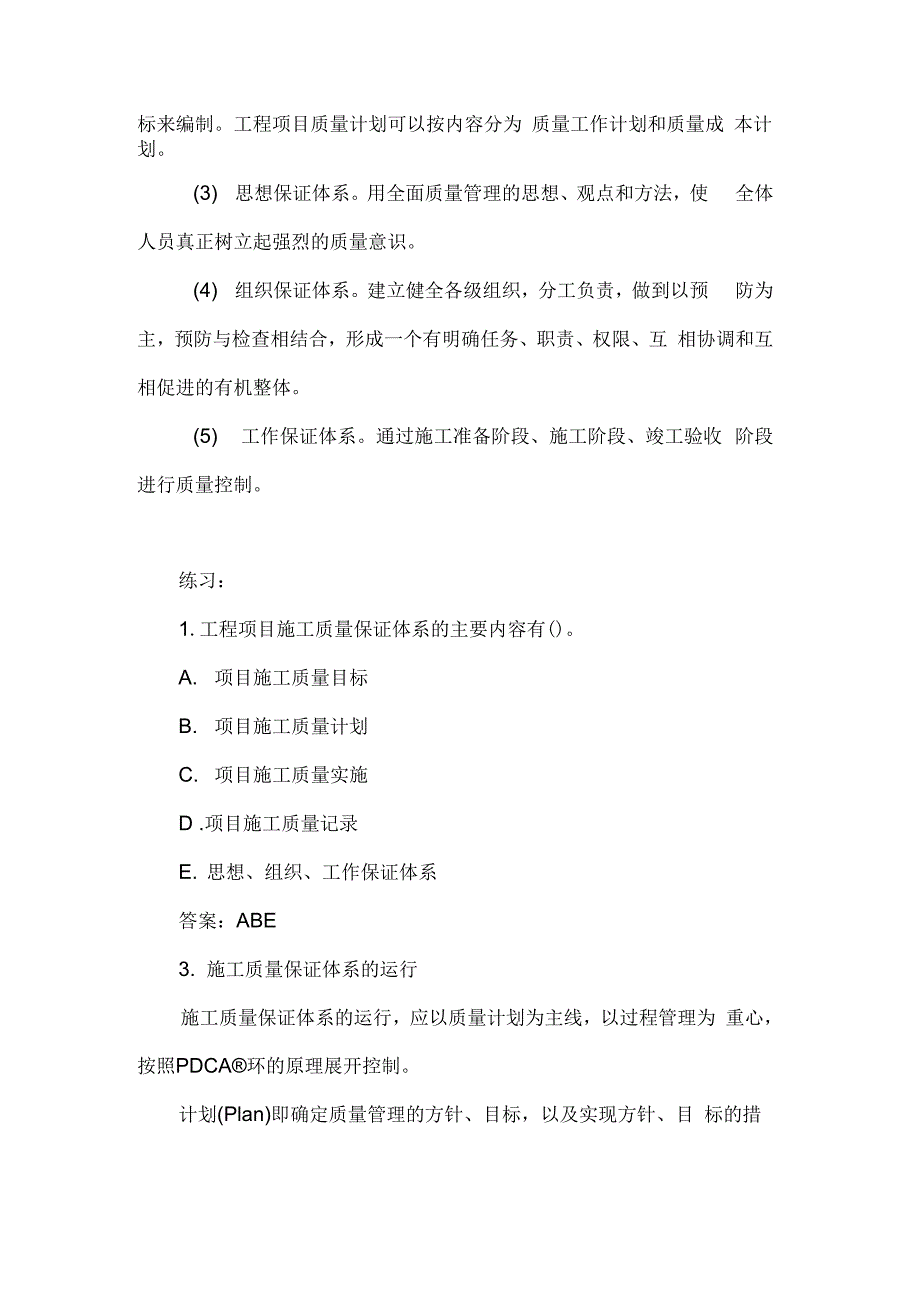 标来编制。工程项目质量计划可以按内容分为 质量工作计划和质量成 本计划。

(3) 思想保证体系。用全面质量管理的思想、观点和方法，使 全体人员真正树立起强烈的质量意识。

(4) 组织保证体系。建立健全各级组织，分工负责，做到以预 防为主，预防与检查相结合，形成一个有明确任务、职责、权限、互 相协调和互相促进的有机整体。

(5) 工作保证体系。通过施工准备阶段、施工阶段、竣工验收 阶段进行质量控制。

练习：

1. 工程项目施工质量保证体系的主要内容有()。

A. 项目施工质量目标

B. 项目施工质量计划

C. 项目施工质量实施

D .项目施工质量记录

E. 思想、组织、工作保证体系

答案：ABE

3. 施工质量保证体系的运行

施工质量保证体系的运行，应以质量计划为主线，以过程管理为 重心，按照PDCA®环的原理展开控制。

计划(Plan)即确定质量管理的方针、目标，以及实现方针、目 标的措